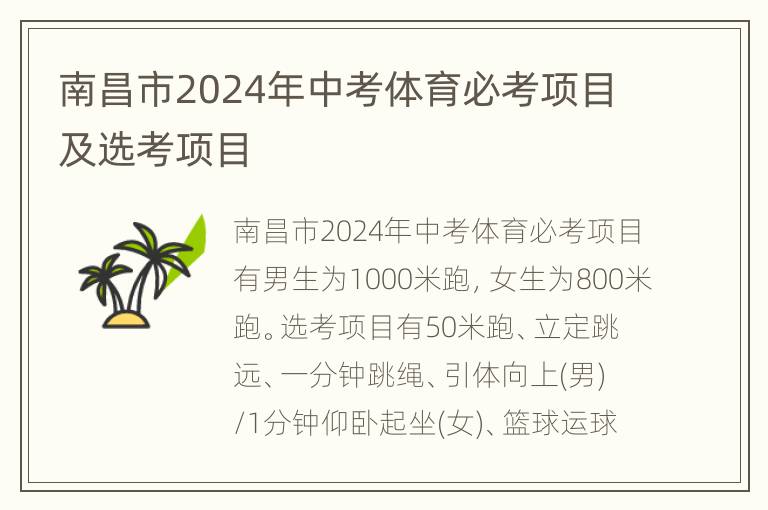 南昌市2024年中考体育必考项目及选考项目

南昌市2024年中考体育必考项目有男生为1000米跑，女生为800米跑。选考项目有50米跑、立定跳远、一分钟跳绳、引体向上(男)/1分钟仰卧起坐(女)、篮球运球